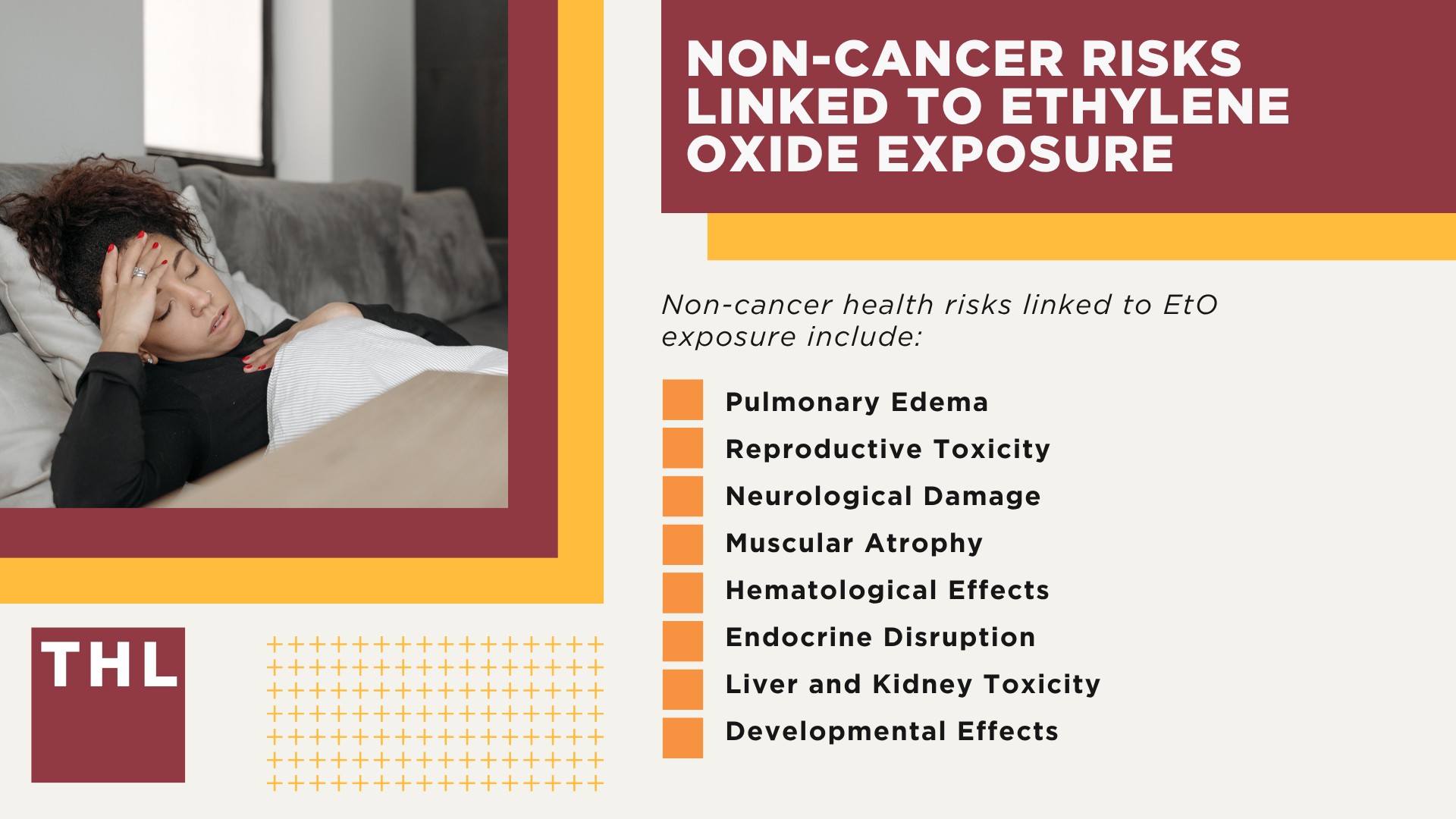 NON-CANCER RISKS LINKED TO ETHYLENE OXIDE EXPOSURE

Non-cancer health risks linked to EtO exposure include:

Pulmonary Edema
Reproductive Toxicity
Neurological Damage
Muscular Atrophy
Hematological Effects
Endocrine Disruption
Liver and Kidney Toxicity
Developmental Effects

THL